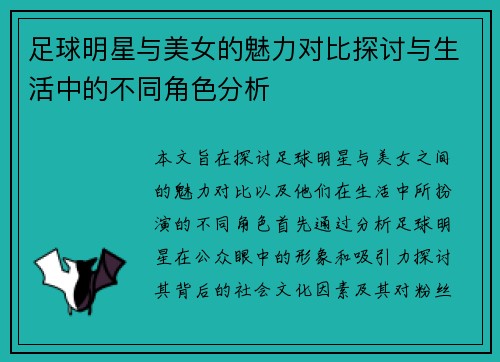 足球明星与美女的魅力对比探讨与生活中的不同角色分析

本文旨在探讨足球明星与美女之间的魅力对比以及他们在生活中所扮演的不同角色首先通过分析足球明星在公众眼中的形象和吸引力探讨其背后的社会文化因素及其对粉丝